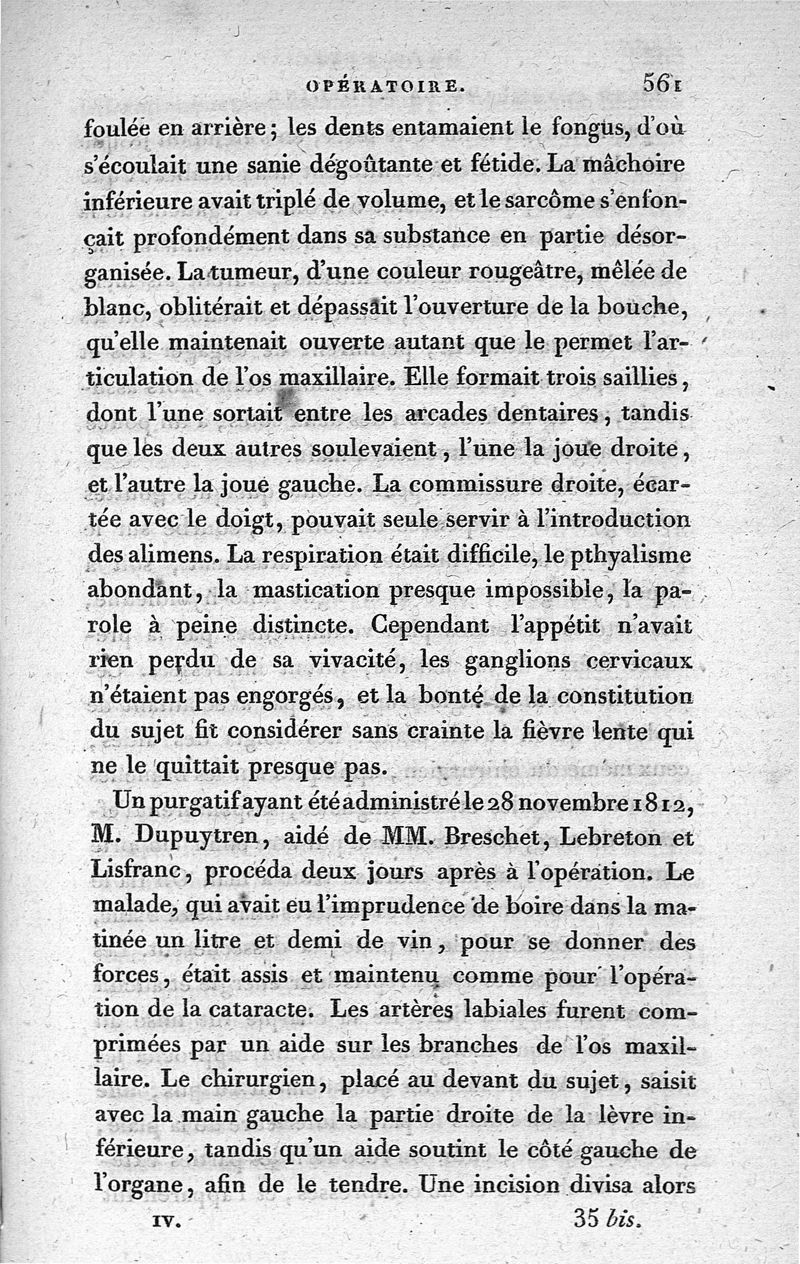 OPÉRATOIRE. 561

foulée en arrière; les dents entamaient le fongus, d'où s'écoulait une sanie dégoûtante et fétide. La mâchoire inférieure avait triplé de volume, et le sarcôme s'enfonçait profondément dans sa substance en partie désorganisée. La tumeur, d'une couleur rougeâtre, mêlée de blanc, oblitérait et dépassait l'ouverture de la bouche, qu'elle maintenait ouverte autant que le permet l'articulation de l'os maxillaire. Elle formait trois saillies, dont l'une sortait entre les arcades dentaires, tandis que les deux autres soulevaient, l'une la joue droite, et l'autre la joue gauche. La commissure droite, écartée avec le doigt, pouvait seule servir à l'introduction des alimens. La respiration était difficile, le pthyalisme abondant, la mastication presque impossible, la parole à peine distincte. Cependant l'appétit n'avait rien perdu de sa vivacité, les ganglions cervicaux n'étaient pas engorgés, et la bonté de la constitution du sujet fit considérer sans crainte la fièvre lente qui ne le quittait presque pas.

Un purgatif ayant été administré le 28 novembre 1812, M. Dupuytren, aidé de MM. Breschet, Lebreton et Lisfranc, procéda deux jours après à l'opération. Le malade, qui avait eu l'imprudence de boire dans la matinée un litre et demi de vin, pour se donner des forces, était assis et maintenu comme pour l'opération de la cataracte. Les artères labiales furent comprimées par un aide sur les branches de l'os maxillaire. Le chirurgien, placé au devant du sujet, saisit avec la main gauche la partie droite de la lèvre inférieure, tandis qu'un aide soutint le côté gauche de l'organe, afin de le tendre. Une incision divisa alors

IV. 35 bis.